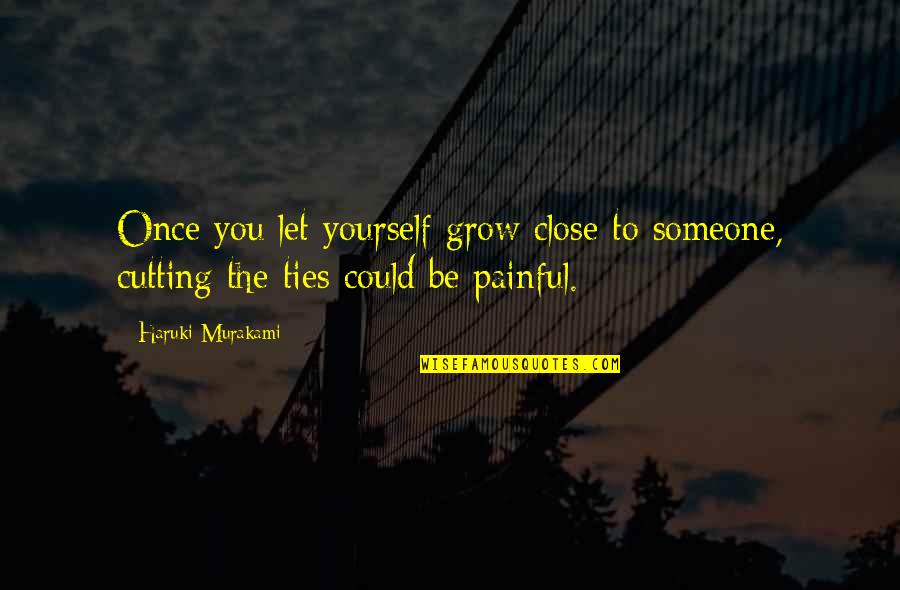 Once you let yourself grow close to someone, cutting the ties could be painful.

Haruki Murakami

WISEFAMOUSQUOTES.COM